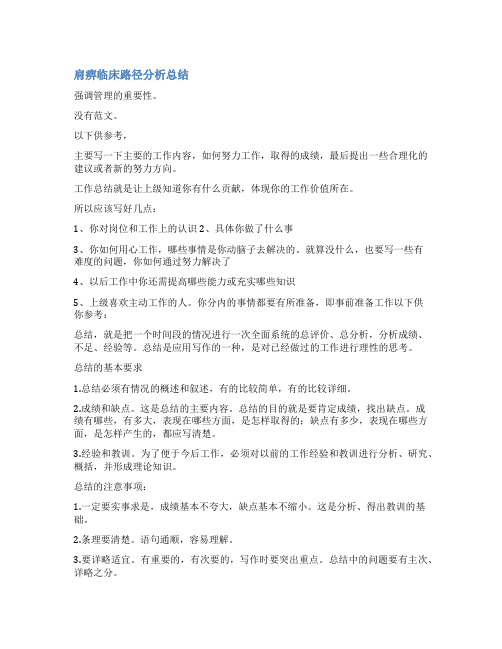 肩痹临床路径分析总结

强调管理的重要性。

没有范文。

以下供参考，

主要写一下主要的工作内容，如何努力工作，取得的成绩，最后提出一些合理化的建议或者新的努力方向。

工作总结就是让上级知道你有什么贡献，体现你的工作价值所在。

所以应该写好几点：

1、你对岗位和工作上的认识 2、具体你做了什么事

3、你如何用心工作，哪些事情是你动脑子去解决的。就算没什么，也要写一些有难度的问题，你如何通过努力解决了

4、以后工作中你还需提高哪些能力或充实哪些知识

5、上级喜欢主动工作的人。你分内的事情都要有所准备，即事前准备工作以下供你参考：

总结，就是把一个时间段的情况进行一次全面系统的总评价、总分析，分析成绩、不足、经验等。总结是应用写作的一种，是对已经做过的工作进行理性的思考。

总结的基本要求

1.总结必须有情况的概述和叙述，有的比较简单，有的比较详细。

2.成绩和缺点。这是总结的主要内容。总结的目的就是要肯定成绩，找出缺点，成绩有哪些，有多大，表现在哪些方面，是怎样取得的；缺点有多少，表现在哪些方面，是怎样产生的，都应写清楚。

3.经验和教训。为了便于今后工作，必须对以前的工作经验和教训进行分析、研究、概括，并形成理论知识。

总结的注意事项：

1.一定要实事求是，成绩基本不夸大，缺点基本不缩小。这是分析、得出教训的基础。

2.条理要清楚。语句通顺，容易理解。

3.要详略适宜。有重要的，有次要的，写作时要突出重点。总结中的问题要有主次、详略之分。